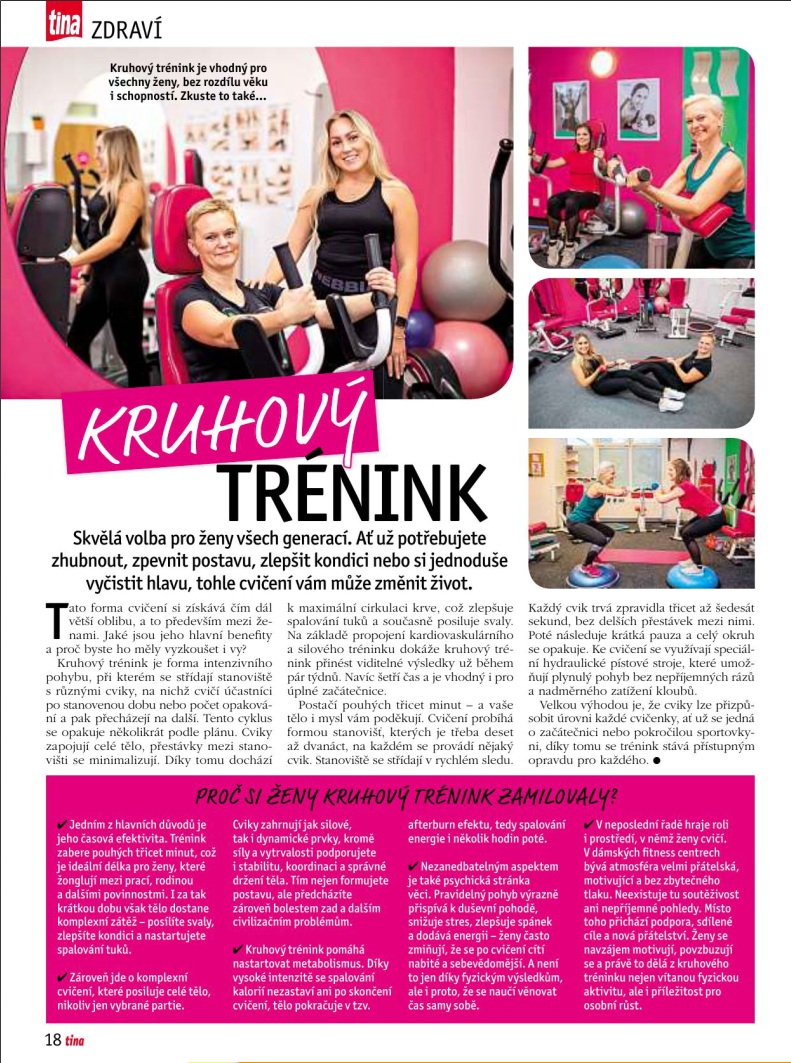 tina ZDRAVÍ

Kruhový trénink je vhodný pro všechny ženy, bez rozdílu věku i schopností. Zkuste to také…

KRUHOVÝ TRÉNINK

Skvělá volba pro ženy všech generací. Ať už potřebujete zhubnout, zpevnit postavu, zlepšit kondici nebo si jednoduše vyčistit hlavu, tohle cvičení vám může změnit život.

Tato forma cvičení si získává čím dál větší oblibu, a to především mezi ženami. Jaké jsou jeho hlavní benefity a proč byste ho měly vyzkoušet i vy?

Kruhový trénink je forma intenzivního pohybu, při kterém se střídají stanoviště s různými cviky, na nichž cvičí účastníci po stanovenou dobu nebo počet opakování a pak přecházejí na další. Tento cyklus se opakuje několikrát podle plánu. Cviky zapojují celé tělo, přestávky mezi stanovišti se minimalizují. Díky tomu dochází k maximální cirkulaci krve, což zlepšuje spalování tuků a současně posiluje svaly. Na základě propojení kardiovaskulárního a silového tréninku dokáže kruhový trénink přinést viditelné výsledky už během pár týdnů. Navíc šetří čas a je vhodný i pro úplné začátečnice.

Postačí pouhých třicet minut – a vaše tělo i mysl vám poděkují. Cvičení probíhá formou stanovišť, kterých je třeba deset až dvanáct, na každém se provádí nějaký cvik. Stanoviště se střídají v rychlém sledu. Každý cvik trvá zpravidla třicet až šedesát sekund, bez delších přestávek mezi nimi. Poté následuje krátká pauza a celý okruh se opakuje. Ke cvičení se využívají speciální hydraulické pístové stroje, které umožňují plynulý pohyb bez nepříjemných rázů a nadměrného zatížení kloubů.

Velkou výhodou je, že cviky lze přizpůsobit úrovni každé cvičenky, ať už se jedná o začátečnici nebo pokročilou sportovkyni, díky tomu se trénink stává přístupným opravdu pro každého. ●

PROČ SI ŽENY KRUHOVÝ TRÉNINK ZAMILOVALY?

✔ Jedním z hlavních důvodů je jeho časová efektivita. Trénink zabere pouhých třicet minut, což je ideální délka pro ženy, které žonglují mezi prací, rodinou a dalšími povinnostmi. I za tak krátkou dobu však tělo dostane komplexní zátěž – posílíte svaly, zlepšíte kondici a nastartujete spalování tuků.

✔ Zároveň jde o komplexní cvičení, které posiluje celé tělo, nikoliv jen vybrané partie. Cviky zahrnují jak silové, tak i dynamické prvky, kromě síly a vytrvalosti podporujete i stabilitu, koordinaci a správné držení těla. Tím nejen formujete postavu, ale předcházíte zároveň bolestem zad a dalším civilizačním problémům.

✔ Kruhový trénink pomáhá nastartovat metabolismus. Díky vysoké intenzitě se spalování kalorií nezastaví ani po skončení cvičení, tělo pokračuje v tzv. afterburn efektu, tedy spalování energie i několik hodin poté.

✔ Nezanedbatelným aspektem je také psychická stránka věci. Pravidelný pohyb výrazně přispívá k duševní pohodě, snižuje stres, zlepšuje spánek a dodává energii – ženy často zmiňují, že se po cvičení cítí nabité a sebevědomější. A není to jen díky fyzickým výsledkům, ale i proto, že se naučí věnovat čas samy sobě.

✔ V neposlední řadě hraje roli i prostředí, v němž ženy cvičí. V dámských fitness centrech bývá atmosféra velmi přátelská, motivující a bez zbytečného tlaku. Neexistuje tu soutěživost ani nepříjemné pohledy. Místo toho přichází podpora, sdílené cíle a nová přátelství. Ženy se navzájem motivují, povzbuzují se a právě to dělá z kruhového tréninku nejen vítanou fyzickou aktivitu, ale i příležitost pro osobní růst.

18 tina